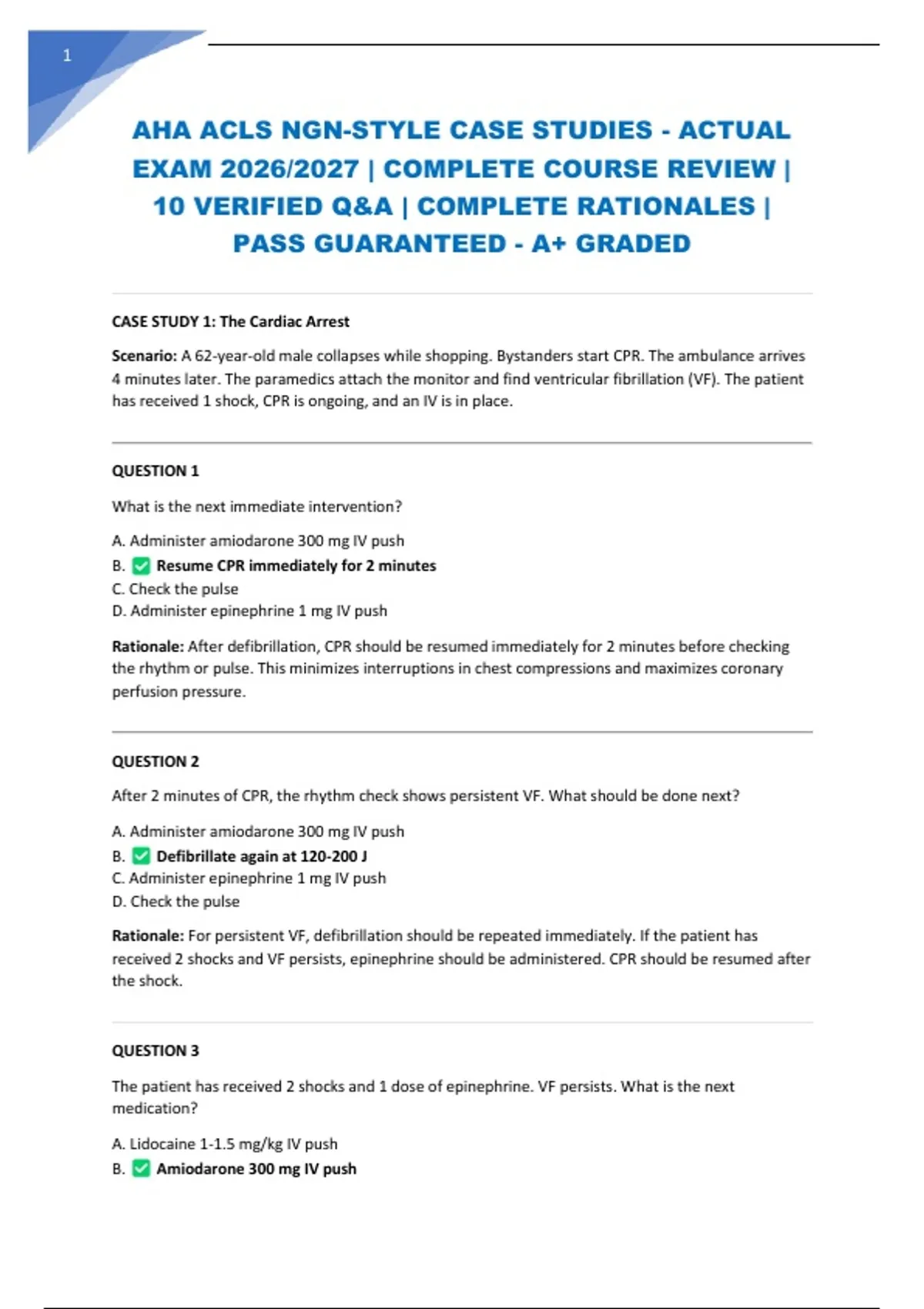 1

AHA ACLS NGN-STYLE CASE STUDIES - ACTUAL EXAM 2026/2027 | COMPLETE COURSE REVIEW | 10 VERIFIED Q&A | COMPLETE RATIONALES | PASS GUARANTEED - A+ GRADED

CASE STUDY 1: The Cardiac Arrest

Scenario: A 62-year-old male collapses while shopping. Bystanders start CPR. The ambulance arrives 4 minutes later. The paramedics attach the monitor and find ventricular fibrillation (VF). The patient has received 1 shock, CPR is ongoing, and an IV is in place.

QUESTION 1

What is the next immediate intervention?

A. Administer amiodarone 300 mg IV push
B. ✅ Resume CPR immediately for 2 minutes
C. Check the pulse
D. Administer epinephrine 1 mg IV push

Rationale: After defibrillation, CPR should be resumed immediately for 2 minutes before checking the rhythm or pulse. This minimizes interruptions in chest compressions and maximizes coronary perfusion pressure.

QUESTION 2

After 2 minutes of CPR, the rhythm check shows persistent VF. What should be done next?

A. Administer amiodarone 300 mg IV push
B. ✅ Defibrillate again at 120-200 J
C. Administer epinephrine 1 mg IV push
D. Check the pulse

Rationale: For persistent VF, defibrillation should be repeated immediately. If the patient has received 2 shocks and VF persists, epinephrine should be administered. CPR should be resumed after the shock.

QUESTION 3

The patient has received 2 shocks and 1 dose of epinephrine. VF persists. What is the next medication?

A. Lidocaine 1-1.5 mg/kg IV push
B. ✅ Amiodarone 300 mg IV push